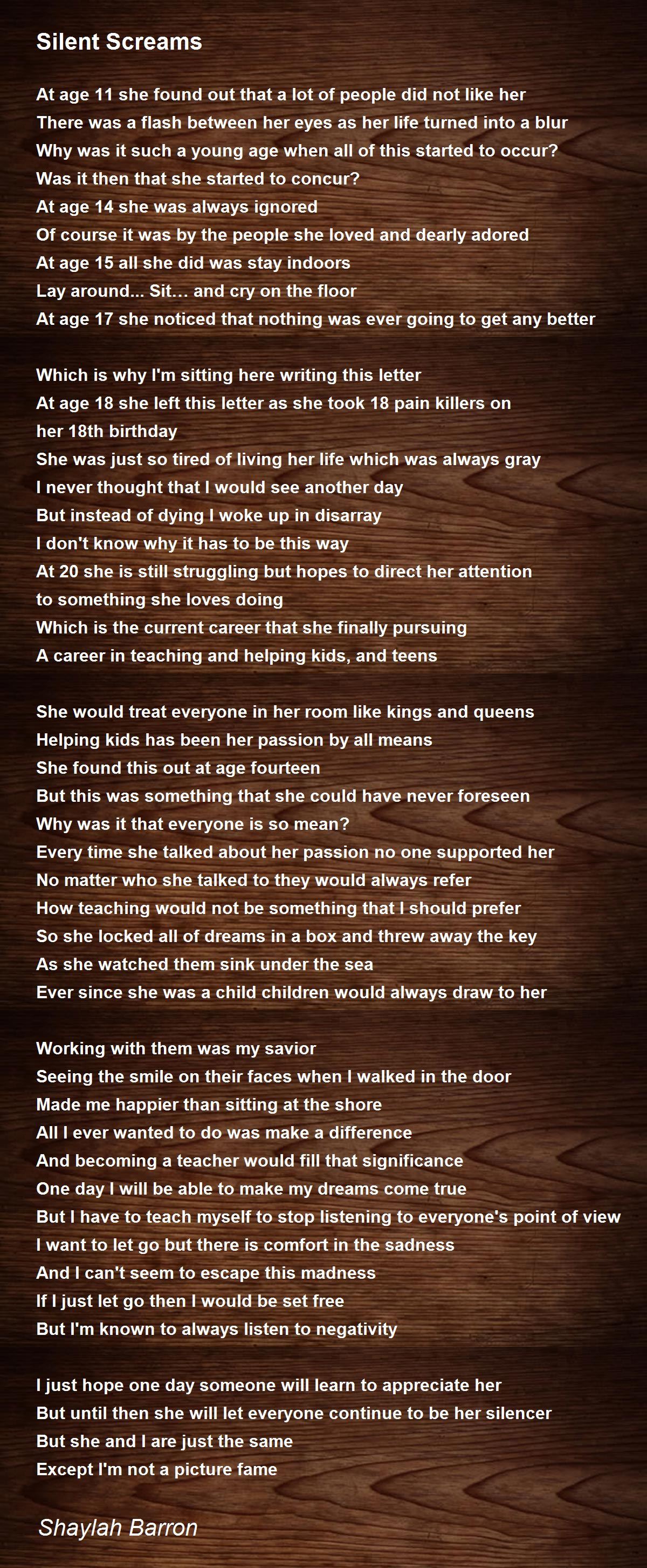 Silent Screams

At age 11 she found out that a lot of people did not like her
There was a flash between her eyes as her life turned into a blur
Why was it such a young age when all of this started to occur?
Was it then that she started to concur?
At age 14 she was always ignored
Of course it was by the people she loved and dearly adored
At age 15 all she did was stay indoors
Lay around... Sit… and cry on the floor
At age 17 she noticed that nothing was ever going to get any better

Which is why I'm sitting here writing this letter
At age 18 she left this letter as she took 18 pain killers on
her 18th birthday
She was just so tired of living her life which was always gray
I never thought that I would see another day
But instead of dying I woke up in disarray
I don't know why it has to be this way
At 20 she is still struggling but hopes to direct her attention
to something she loves doing
Which is the current career that she finally pursuing
A career in teaching and helping kids, and teens

She would treat everyone in her room like kings and queens
Helping kids has been her passion by all means
She found this out at age fourteen
But this was something that she could have never foreseen
Why was it that everyone is so mean?
Every time she talked about her passion no one supported her
No matter who she talked to they would always refer
How teaching would not be something that I should prefer
So she locked all of dreams in a box and threw away the key
As she watched them sink under the sea
Ever since she was a child children would always draw to her

Working with them was my savior
Seeing the smile on their faces when I walked in the door
Made me happier than sitting at the shore
All I ever wanted to do was make a difference
And becoming a teacher would fill that significance
One day I will be able to make my dreams come true
But I have to teach myself to stop listening to everyone's point of view
I want to let go but there is comfort in the sadness
And I can't seem to escape this madness
If I just let go then I would be set free
But I'm known to always listen to negativity

I just hope one day someone will learn to appreciate her
But until then she will let everyone continue to be her silencer
But she and I are just the same
Except I'm not a picture fame

Shaylah Barron